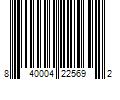 8 40004 22569 2